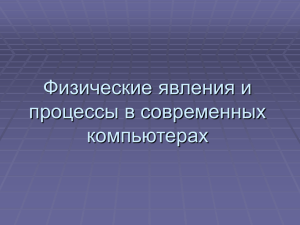 Физические явления и процессы в современных компьютерах